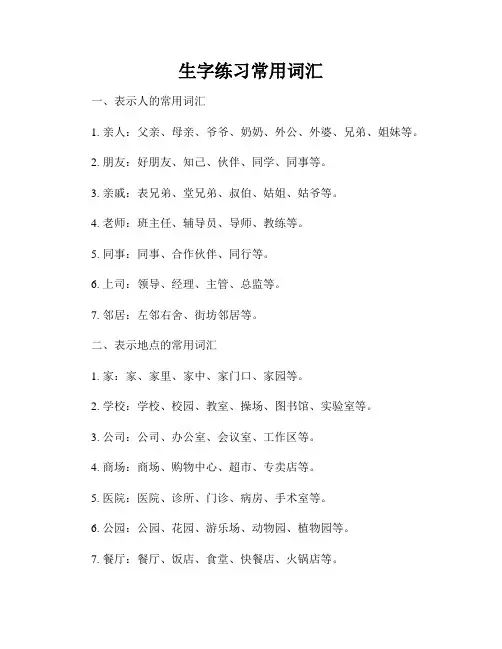 生字练习常用词汇

一、表示人的常用词汇

1. 亲人：父亲、母亲、爷爷、奶奶、外公、外婆、兄弟、姐妹等。

2. 朋友：好朋友、知己、伙伴、同学、同事等。

3. 亲戚：表兄弟、堂兄弟、叔伯、姑姐、姑爷等。

4. 老师：班主任、辅导员、导师、教练等。

5. 同事：同事、合作伙伴、同行等。

6. 上司：领导、经理、主管、总监等。

7. 邻居：左邻右舍、街坊邻居等。

二、表示地点的常用词汇

1. 家：家、家里、家中、家门口、家园等。

2. 学校：学校、校园、教室、操场、图书馆、实验室等。

3. 公司：公司、办公室、会议室、工作区等。

4. 商场：商场、购物中心、超市、专卖店等。

5. 医院：医院、诊所、门诊、病房、手术室等。

6. 公园：公园、花园、游乐场、动物园、植物园等。

7. 餐厅：餐厅、饭店、食堂、快餐店、火锅店等。